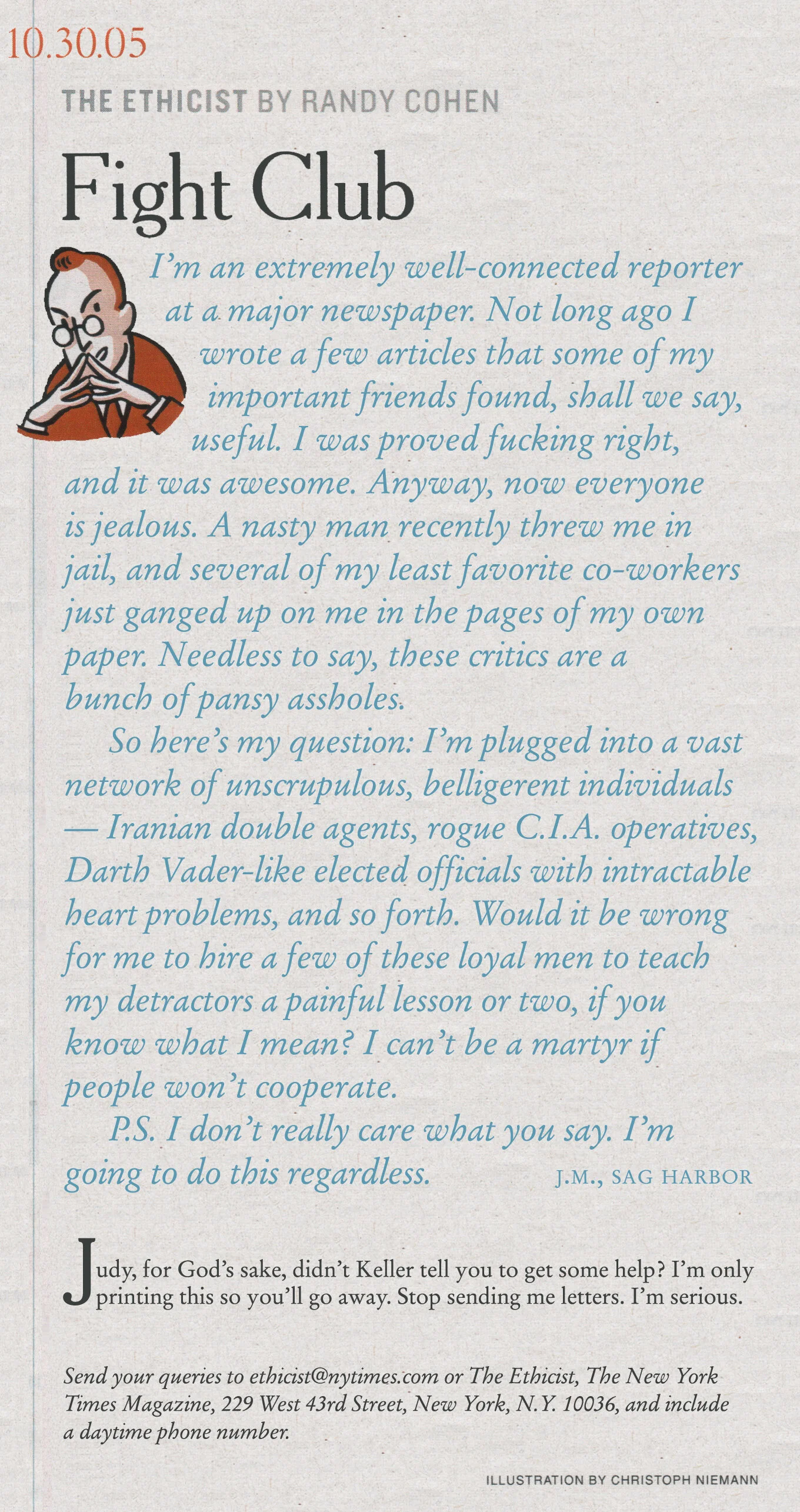 10.30.05

THE ETHICIST BY RANDY COHEN

Fight Club

I'm an extremely well-connected reporter at a major newspaper. Not long ago I wrote a few articles that some of my important friends found, shall we say, useful. I was proved fucking right, and it was awesome. Anyway, now everyone is jealous. A nasty man recently threw me in jail, and several of my least favorite co-workers just ganged up on me in the pages of my own paper. Needless to say, these critics are a bunch of pansy assholes.

So here's my question: I'm plugged into a vast network of unscrupulous, belligerent individuals — Iranian double agents, rogue C.I.A. operatives, Darth Vader-like elected officials with intractable heart problems, and so forth. Would it be wrong for me to hire a few of these loyal men to teach my detractors a painful lesson or two, if you know what I mean? I can't be a martyr if people won't cooperate.

P.S. I don't really care what you say. I'm going to do this regardless. J.M., SAG HARBOR

Judy, for God's sake, didn't Keller tell you to get some help? I'm only printing this so you'll go away. Stop sending me letters. I'm serious.

Send your queries to ethicist@nytimes.com or The Ethicist, The New York Times Magazine, 229 West 43rd Street, New York, N.Y. 10036, and include a daytime phone number.

ILLUSTRATION BY CHRISTOPH NIEMANN